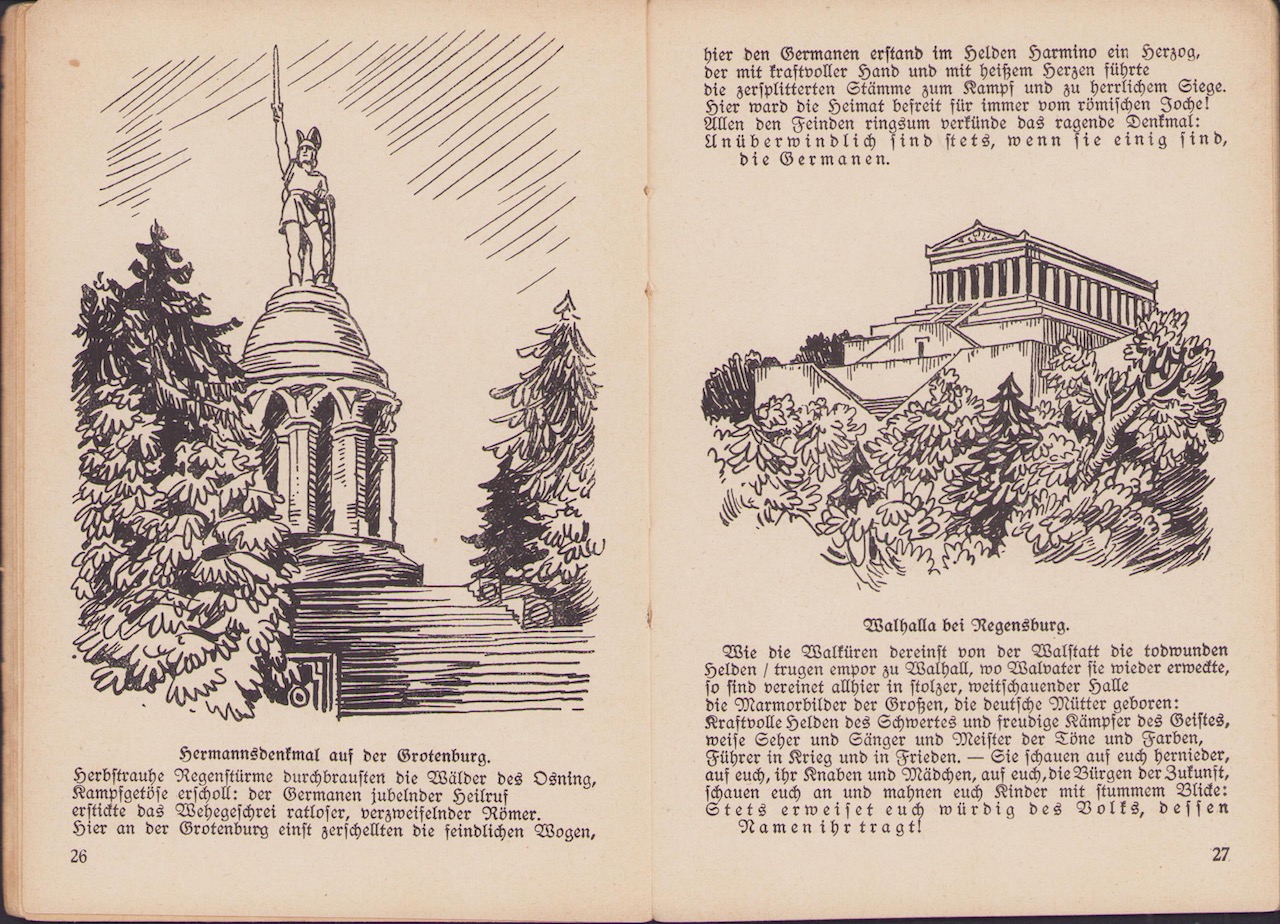 Hermannsdenkmal auf der Grotenburg.

Herbstrauhe Regenstürme durchbrausten die Wälder des Osning, Kampfgetöse erscholl: der Germanen jubelnder Heilruf erstickte das Wehegeschrei ratloser, verzweifelnder Römer. Hier an der Grotenburg einst zerschellten die feindlichen Wogen,

26

hier den Germanen erstand im Helden Harmino ein Herzog, der mit kraftvoller Hand und mit heißem Herzen führte die zersplitterten Stämme zum Kampf und zu herrlichem Siege. Hier ward die Heimat befreit für immer vom römischen Joche! Allen den Feinden ringsum verkünde das ragende Denkmal: Unüberwindlich sind stets, wenn sie einig sind, die Germanen.

Walhalla bei Regensburg.

Wie die Walküren dereinst von der Walstatt die todwunden Helden / trugen empor zu Walhall, wo Walvater sie wieder erweckte, so sind vereinet allhier in stolzer, weitschauender Halle die Marmorbilder der Großen, die deutsche Mütter geboren: Kraftvolle Helden des Schwertes und freudige Kämpfer des Geistes, weise Seher und Sänger und Meister der Töne und Farben, Führer in Krieg und in Frieden. — Sie schauen auf euch hernieder, auf euch, ihr Knaben und Mädchen, auf euch, die Bürgen der Zukunft, schauen euch an und mahnen euch Kinder mit stummem Blicke: Stets erweiset euch würdig des Volks, dessen Namen ihr tragt!

27